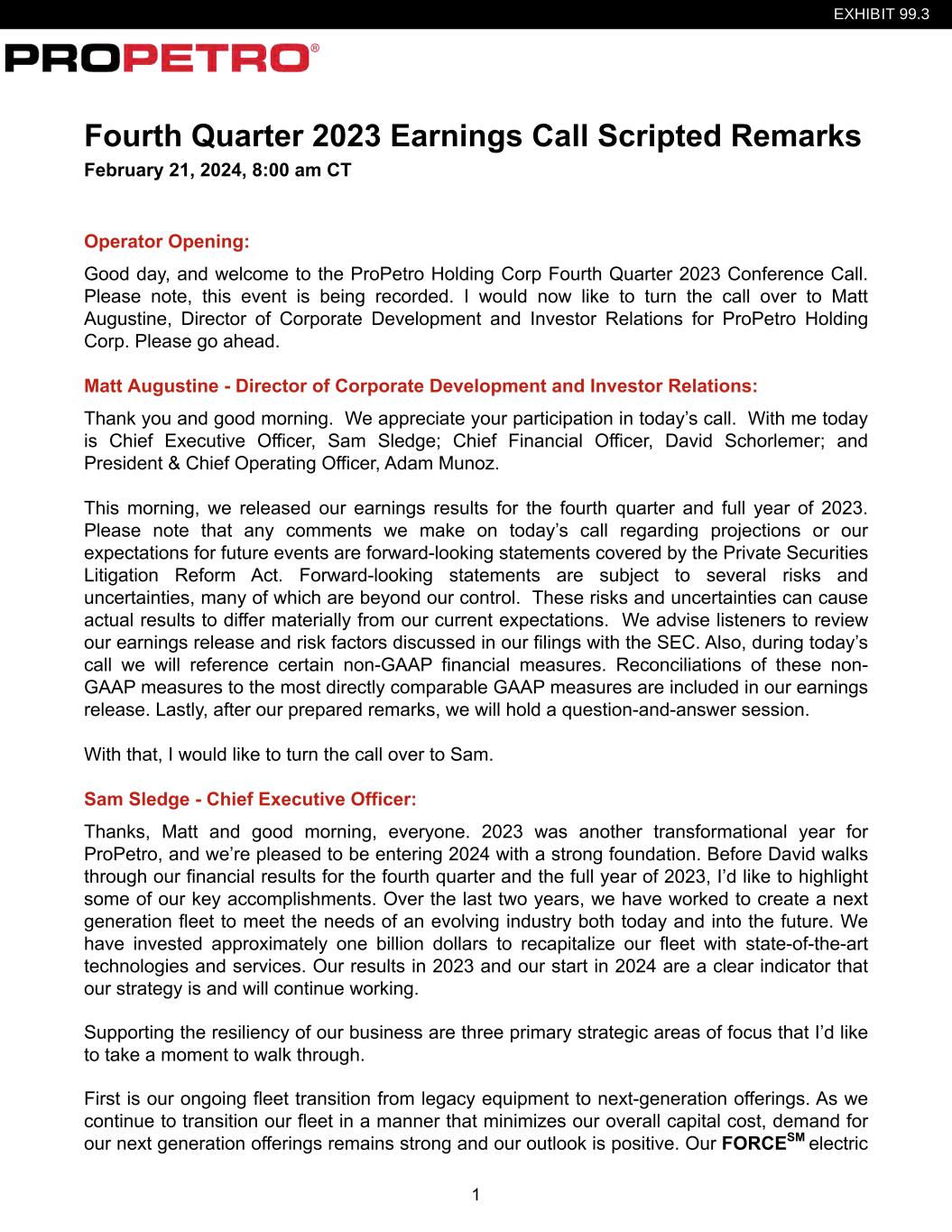 EXHIBIT 99.3

PROPETRO®

Fourth Quarter 2023 Earnings Call Scripted Remarks
February 21, 2024, 8:00 am CT

Operator Opening:

Good day, and welcome to the ProPetro Holding Corp Fourth Quarter 2023 Conference Call. Please note, this event is being recorded. I would now like to turn the call over to Matt Augustine, Director of Corporate Development and Investor Relations for ProPetro Holding Corp. Please go ahead.

Matt Augustine - Director of Corporate Development and Investor Relations:

Thank you and good morning. We appreciate your participation in today's call. With me today is Chief Executive Officer, Sam Sledge; Chief Financial Officer, David Schorlemer; and President & Chief Operating Officer, Adam Munoz.

This morning, we released our earnings results for the fourth quarter and full year of 2023. Please note that any comments we make on today's call regarding projections or our expectations for future events are forward-looking statements covered by the Private Securities Litigation Reform Act. Forward-looking statements are subject to several risks and uncertainties, many of which are beyond our control. These risks and uncertainties can cause actual results to differ materially from our current expectations. We advise listeners to review our earnings release and risk factors discussed in our filings with the SEC. Also, during today's call we will reference certain non-GAAP financial measures. Reconciliations of these non-GAAP measures to the most directly comparable GAAP measures are included in our earnings release. Lastly, after our prepared remarks, we will hold a question-and-answer session.

With that, I would like to turn the call over to Sam.

Sam Sledge - Chief Executive Officer:

Thanks, Matt and good morning, everyone. 2023 was another transformational year for ProPetro, and we're pleased to be entering 2024 with a strong foundation. Before David walks through our financial results for the fourth quarter and the full year of 2023, I'd like to highlight some of our key accomplishments. Over the last two years, we have worked to create a next generation fleet to meet the needs of an evolving industry both today and into the future. We have invested approximately one billion dollars to recapitalize our fleet with state-of-the-art technologies and services. Our results in 2023 and our start in 2024 are a clear indicator that our strategy is and will continue working.

Supporting the resiliency of our business are three primary strategic areas of focus that I'd like to take a moment to walk through.

First is our ongoing fleet transition from legacy equipment to next-generation offerings. As we continue to transition our fleet in a manner that minimizes our overall capital cost, demand for our next generation offerings remains strong and our outlook is positive. Our FORCE$^{SM}$ electric

1